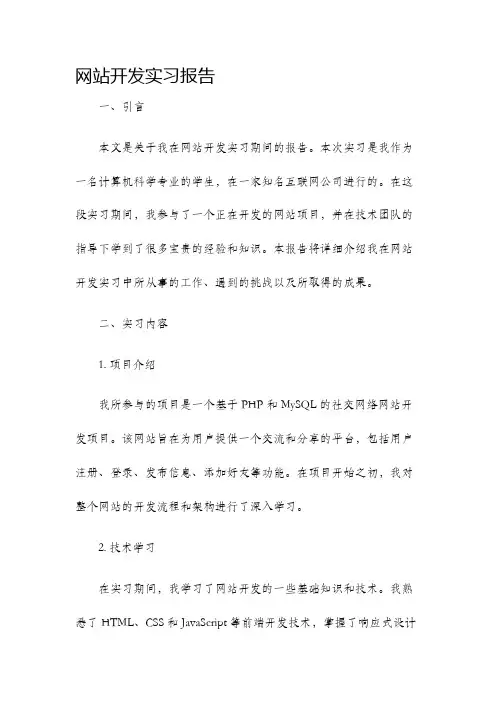 网站开发实习报告

一、引言

本文是关于我在网站开发实习期间的报告。本次实习是我作为一名计算机科学专业的学生，在一家知名互联网公司进行的。在这段实习期间，我参与了一个正在开发的网站项目，并在技术团队的指导下学到了很多宝贵的经验和知识。本报告将详细介绍我在网站开发实习中所从事的工作、遇到的挑战以及所取得的成果。

二、实习内容

1. 项目介绍

我所参与的项目是一个基于 PHP 和 MySQL 的社交网络网站开发项目。该网站旨在为用户提供一个交流和分享的平台，包括用户注册、登录、发布信息、添加好友等功能。在项目开始之初，我对整个网站的开发流程和架构进行了深入学习。

2. 技术学习

在实习期间，我学习了网站开发的一些基础知识和技术。我熟悉了 HTML、CSS 和 JavaScript 等前端开发技术，掌握了响应式设计